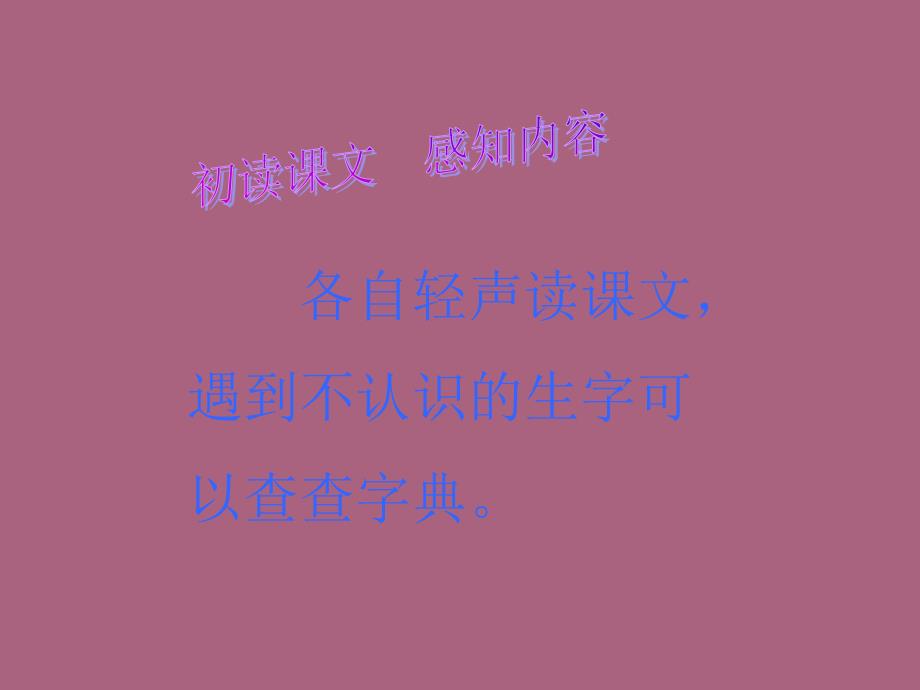 初读课文　感知内容

各自轻声读课文，遇到不认识的生字可以查查字典。